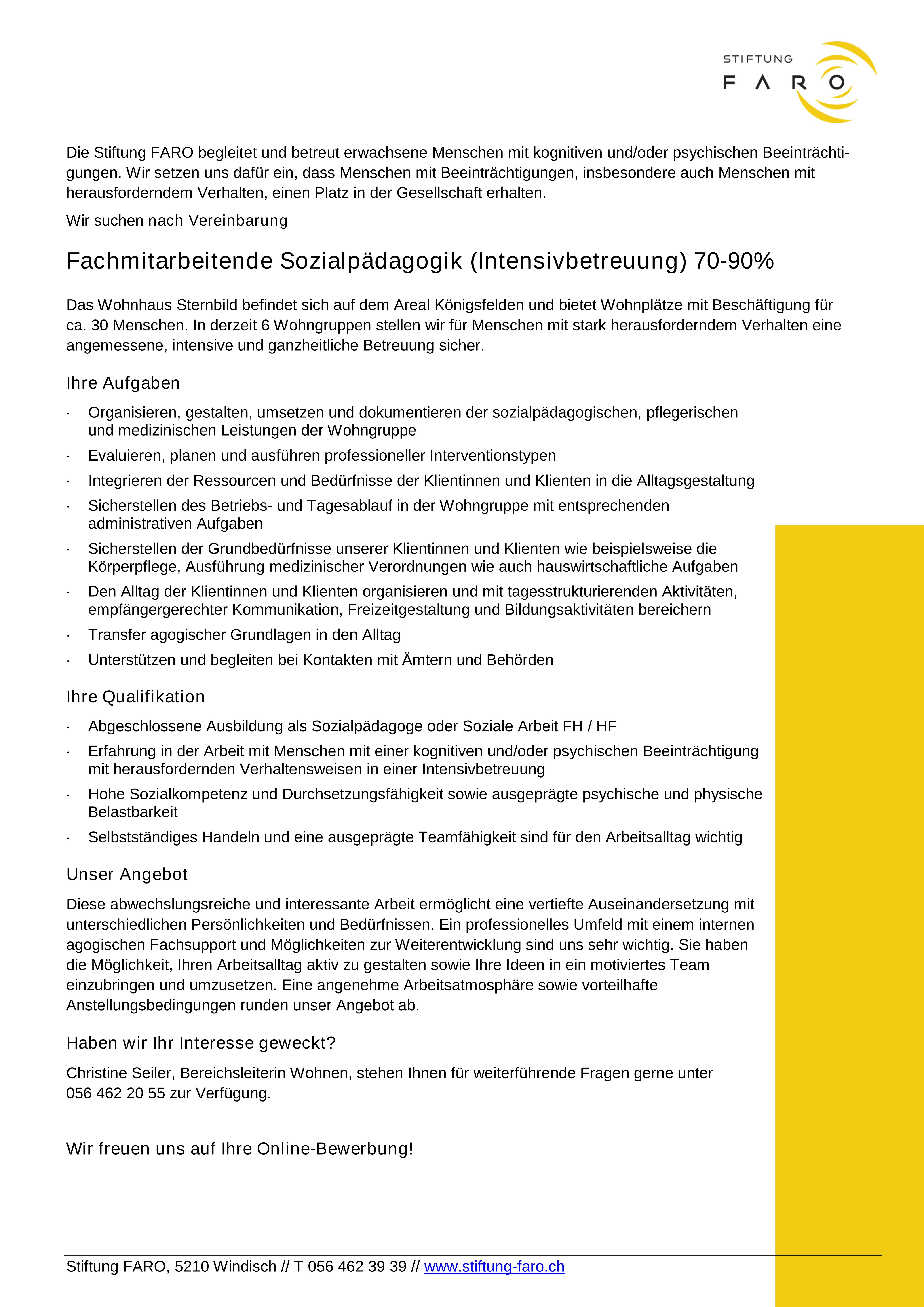 STIFTUNG
FARO

Die Stiftung FARO begleitet und betreut erwachsene Menschen mit kognitiven und/oder psychischen Beeinträchtigungen. Wir setzen uns dafür ein, dass Menschen mit Beeinträchtigungen, insbesondere auch Menschen mit herausforderndem Verhalten, einen Platz in der Gesellschaft erhalten.

Wir suchen nach Vereinbarung

Fachmitarbeitende Sozialpädagogik (Intensivbetreuung) 70-90%

Das Wohnhaus Sternbild befindet sich auf dem Areal Königsfelden und bietet Wohnplätze mit Beschäftigung für ca. 30 Menschen. In derzeit 6 Wohngruppen stellen wir für Menschen mit stark herausforderndem Verhalten eine angemessene, intensive und ganzheitliche Betreuung sicher.

Ihre Aufgaben

· Organisieren, gestalten, umsetzen und dokumentieren der sozialpädagogischen, pflegerischen und medizinischen Leistungen der Wohngruppe
· Evaluieren, planen und ausführen professioneller Interventionstypen
· Integrieren der Ressourcen und Bedürfnisse der Klientinnen und Klienten in die Alltagsgestaltung
· Sicherstellen des Betriebs- und Tagesablauf in der Wohngruppe mit entsprechenden administrativen Aufgaben
· Sicherstellen der Grundbedürfnisse unserer Klientinnen und Klienten wie beispielsweise die Körperpflege, Ausführung medizinischer Verordnungen wie auch hauswirtschaftliche Aufgaben
· Den Alltag der Klientinnen und Klienten organisieren und mit tagesstrukturierenden Aktivitäten, empfängergerechter Kommunikation, Freizeitgestaltung und Bildungsaktivitäten bereichern
· Transfer agogischer Grundlagen in den Alltag
· Unterstützen und begleiten bei Kontakten mit Ämtern und Behörden

Ihre Qualifikation

· Abgeschlossene Ausbildung als Sozialpädagoge oder Soziale Arbeit FH / HF
· Erfahrung in der Arbeit mit Menschen mit einer kognitiven und/oder psychischen Beeinträchtigung mit herausfordernden Verhaltensweisen in einer Intensivbetreuung
· Hohe Sozialkompetenz und Durchsetzungsfähigkeit sowie ausgeprägte psychische und physische Belastbarkeit
· Selbstständiges Handeln und eine ausgeprägte Teamfähigkeit sind für den Arbeitsalltag wichtig

Unser Angebot

Diese abwechslungsreiche und interessante Arbeit ermöglicht eine vertiefte Auseinandersetzung mit unterschiedlichen Persönlichkeiten und Bedürfnissen. Ein professionelles Umfeld mit einem internen agogischen Fachsupport und Möglichkeiten zur Weiterentwicklung sind uns sehr wichtig. Sie haben die Möglichkeit, Ihren Arbeitsalltag aktiv zu gestalten sowie Ihre Ideen in ein motiviertes Team einzubringen und umzusetzen. Eine angenehme Arbeitsatmosphäre sowie vorteilhafte Anstellungsbedingungen runden unser Angebot ab.

Haben wir Ihr Interesse geweckt?

Christine Seiler, Bereichsleiterin Wohnen, stehen Ihnen für weiterführende Fragen gerne unter 056 462 20 55 zur Verfügung.

Wir freuen uns auf Ihre Online-Bewerbung!

Stiftung FARO, 5210 Windisch // T 056 462 39 39 // www.stiftung-faro.ch